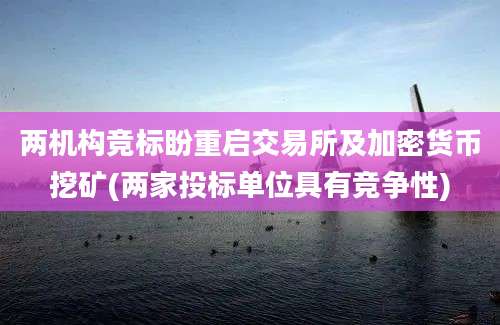 两机构竞标盼重启交易所及加密货币挖矿(两家投标单位具有竞争性)